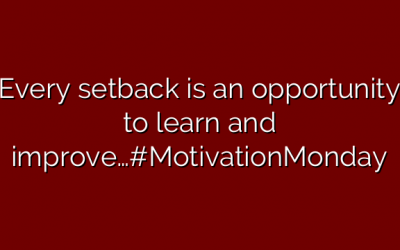 Every setback is an opportunity to learn and improve…#MotivationMonday